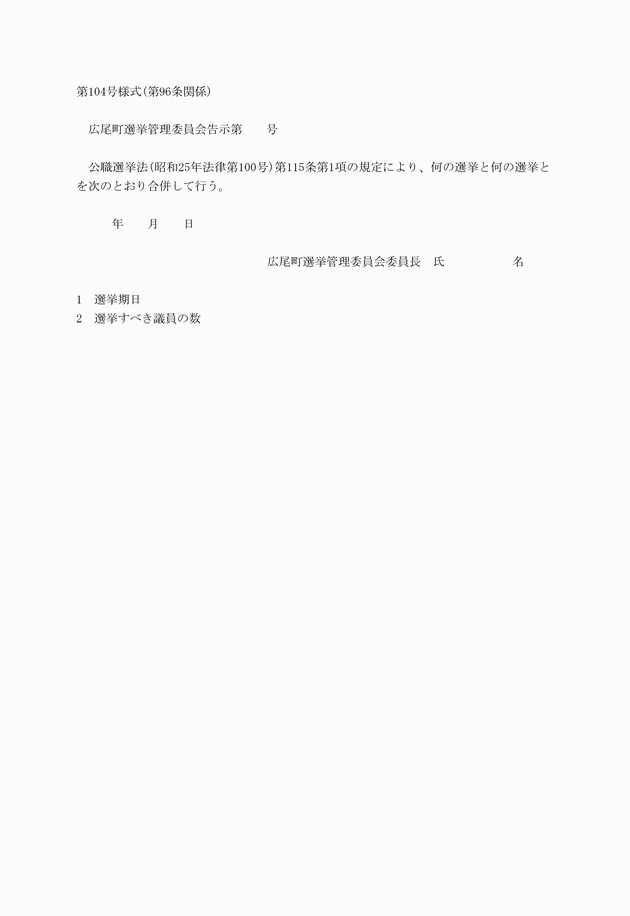 第104号様式(第96条関係)

広尾町選挙管理委員会告示第　　号

公職選挙法(昭和25年法律第100号)第115条第1項の規定により、何の選挙と何の選挙とを次のとおり合併して行う。

年　　月　　日

広尾町選挙管理委員会委員長　氏　　　　　名

1　選挙期日
2　選挙すべき議員の数